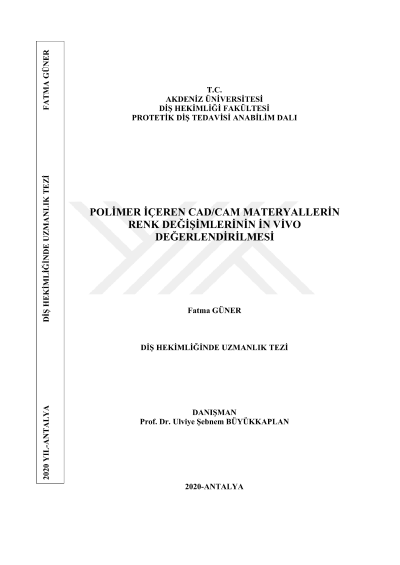 FATMA GÜNER

DİŞ HEKİMLİĞİNDE UZMANLIK TEZİ

2020 YIL-ANTALYA

T.C.
AKDENİZ ÜNİVERSİTESİ
DİŞ HEKİMLİĞİ FAKÜLTESİ
PROTETİK DİŞ TEDAVİSİ ANABİLİM DALI

POLİMER İÇEREN CAD/CAM MATERYALLERİN RENK DEĞİŞİMLERİNİN İN VİVO DEĞERLENDİRİLMESİ

Fatma GÜNER

DİŞ HEKİMLİĞİNDE UZMANLIK TEZİ

DANIŞMAN
Prof. Dr. Ulviye Şebnem BÜYÜKKAPLAN

2020-ANTALYA